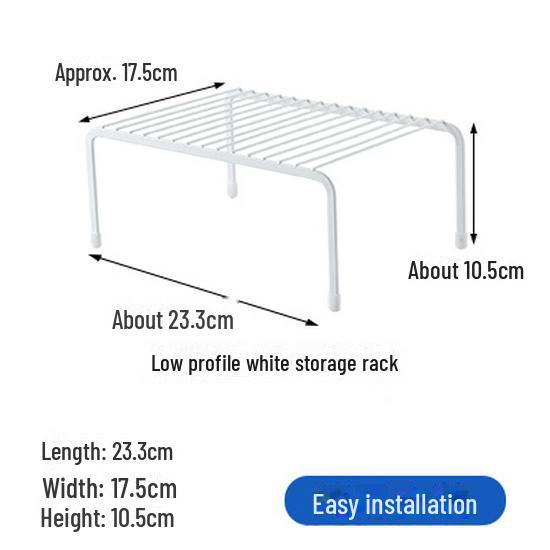 Approx. 17.5cm

About 10.5cm

About 23.3cm

Low profile white storage rack

Length: 23.3cm
Width: 17.5cm
Height: 10.5cm

Easy installation